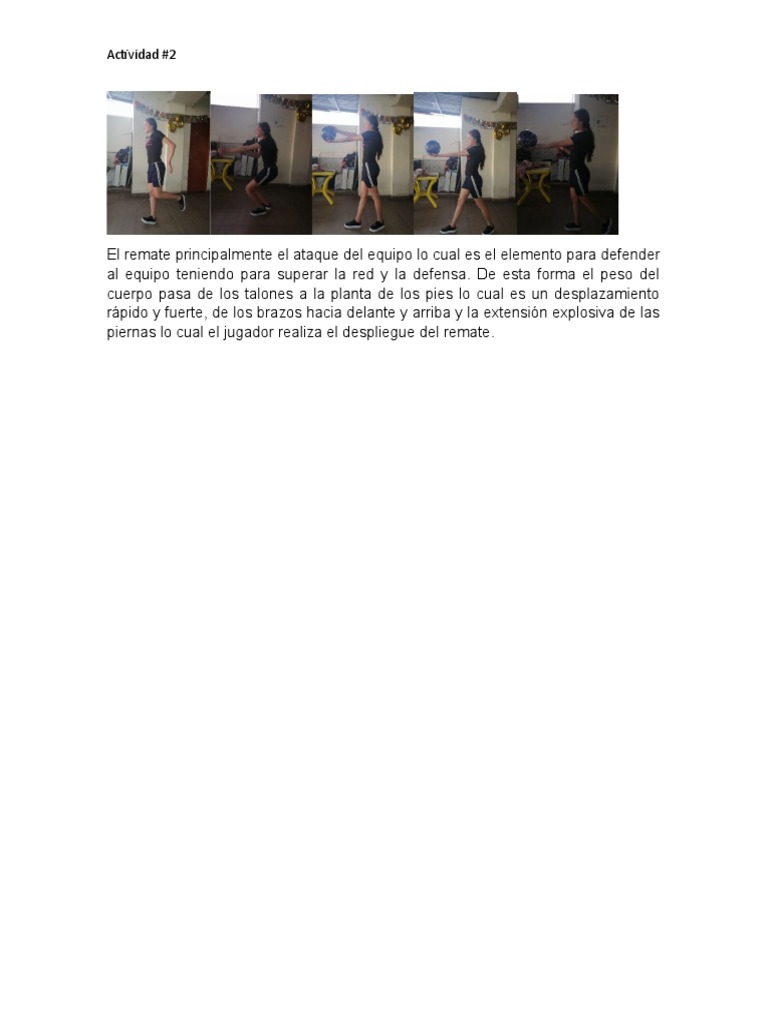 Actividad #2

El remate principalmente el ataque del equipo lo cual es el elemento para defender al equipo teniendo para superar la red y la defensa. De esta forma el peso del cuerpo pasa de los talones a la planta de los pies lo cual es un desplazamiento rápido y fuerte, de los brazos hacia delante y arriba y la extensión explosiva de las piernas lo cual el jugador realiza el despliegue del remate.